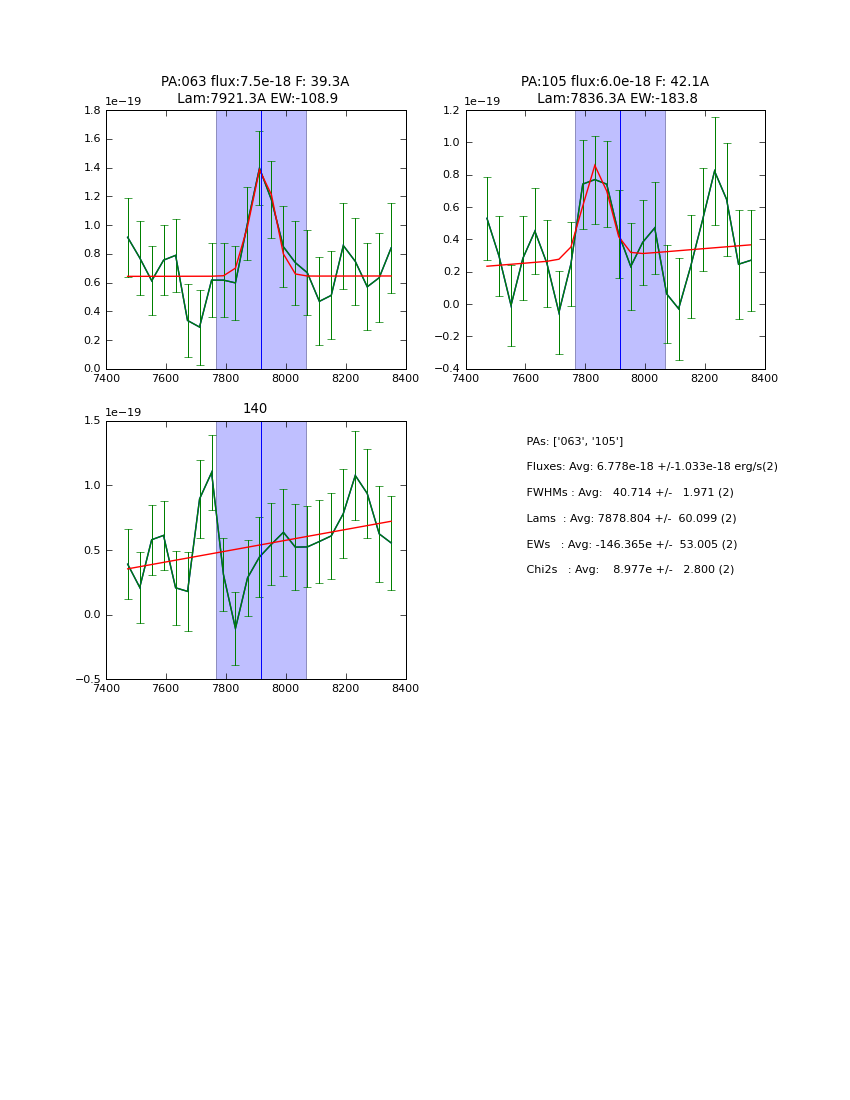 PA:063 flux:7.5e-18 F: 39.3A
Lam:7921.3A EW:-108.9

1e−19
1.8
1.6
1.4
1.2
1.0
0.8
0.6
0.4
0.2
0.0
7400 7600 7800 8000 8200 8400

PA:105 flux:6.0e-18 F: 42.1A
Lam:7836.3A EW:-183.8

1e−19
1.2
1.0
0.8
0.6
0.4
0.2
0.0
−0.2
−0.4
7400 7600 7800 8000 8200 8400

140

1e−19
1.5
1.0
0.5
0.0
−0.5
7400 7600 7800 8000 8200 8400

PAs: ['063', '105']
Fluxes: Avg: 6.778e-18 +/-1.033e-18 erg/s(2)
FWHMs : Avg: 40.714 +/- 1.971 (2)
Lams : Avg: 7878.804 +/- 60.099 (2)
EWs : Avg: -146.365e +/- 53.005 (2)
Chi2s : Avg: 8.977e +/- 2.800 (2)